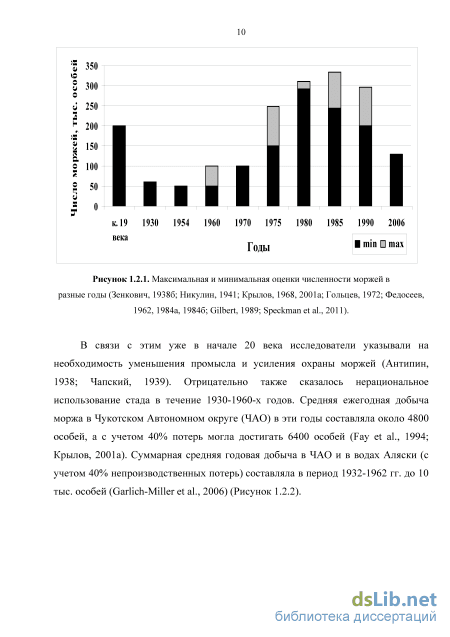 10

Число моржей, тыс. особей

350
300
250
200
150
100
50
0

к. 19 века
1930
1954
1960
1970
1975
1980
1985
1990
2006

Годы

min
max

**Рисунок 1.2.1.** Максимальная и минимальная оценки численности моржей в разные годы (Зенкович, 1938б; Никулин, 1941; Крылов, 1968, 2001а; Гольцев, 1972; Федосеев, 1962, 1984а, 1984б; Gilbert, 1989; Speckman et al., 2011).

В связи с этим уже в начале 20 века исследователи указывали на необходимость уменьшения промысла и усиления охраны моржей (Антипин, 1938; Чапский, 1939). Отрицательно также сказалось нерациональное использование стада в течение 1930-1960-х годов. Средняя ежегодная добыча моржа в Чукотском Автономном округе (ЧАО) в эти годы составляла около 4800 особей, а с учетом 40% потерь могла достигать 6400 особей (Fay et al., 1994; Крылов, 2001а). Суммарная средняя годовая добыча в ЧАО и в водах Аляски (с учетом 40% непроизводственных потерь) составляла в период 1932-1962 гг. до 10 тыс. особей (Garlich-Miller et al., 2006) (Рисунок 1.2.2).

dsLib.net
библиотека диссертаций